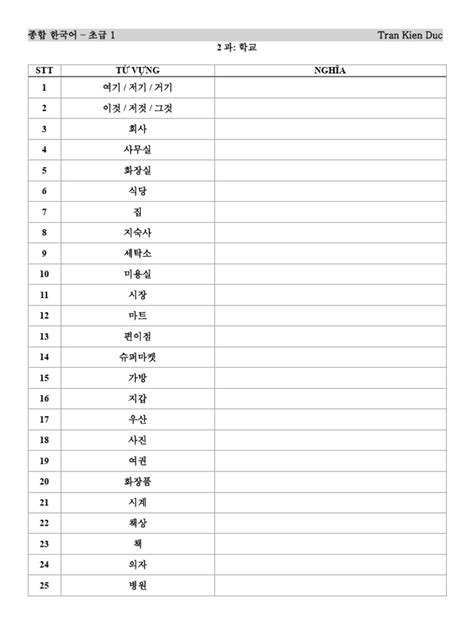 종합 한국어 – 초급 1 Tran Kien Duc

2 과: 학교

| STT | TỪ VỰNG | NGHĨA |
|---|---|---|
| 1 | 여기 / 저기 / 거기 | |
| 2 | 이것 / 저것 / 그것 | |
| 3 | 회사 | |
| 4 | 사무실 | |
| 5 | 화장실 | |
| 6 | 식당 | |
| 7 | 집 | |
| 8 | 기숙사 | |
| 9 | 세탁소 | |
| 10 | 미용실 | |
| 11 | 시장 | |
| 12 | 마트 | |
| 13 | 편의점 | |
| 14 | 슈퍼마켓 | |
| 15 | 가방 | |
| 16 | 지갑 | |
| 17 | 우산 | |
| 18 | 사진 | |
| 19 | 여권 | |
| 20 | 화장품 | |
| 21 | 시계 | |
| 22 | 책상 | |
| 23 | 책 | |
| 24 | 의자 | |
| 25 | 병원 | |